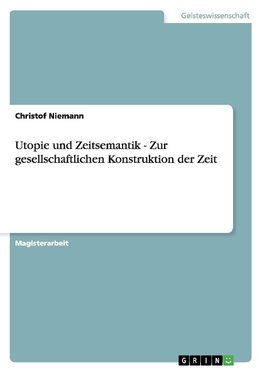 Geisteswissenschaft

Christof Niemann

Utopie und Zeitsemantik - Zur gesellschaftlichen Konstruktion der Zeit

Magisterarbeit

GRIN